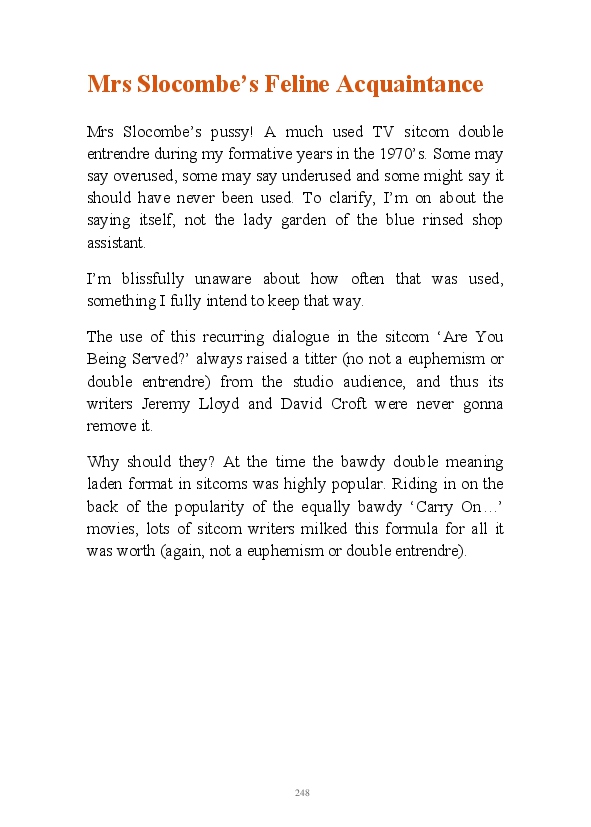 Mrs Slocombe’s Feline Acquaintance

Mrs Slocombe’s pussy! A much used TV sitcom double entrendre during my formative years in the 1970’s. Some may say overused, some may say underused and some might say it should have never been used. To clarify, I’m on about the saying itself, not the lady garden of the blue rinsed shop assistant.

I’m blissfully unaware about how often that was used, something I fully intend to keep that way.

The use of this recurring dialogue in the sitcom ‘Are You Being Served?’ always raised a titter (no not a euphemism or double entrendre) from the studio audience, and thus its writers Jeremy Lloyd and David Croft were never gonna remove it.

Why should they? At the time the bawdy double meaning laden format in sitcoms was highly popular. Riding in on the back of the popularity of the equally bawdy ‘Carry On…’ movies, lots of sitcom writers milked this formula for all it was worth (again, not a euphemism or double entrendre).

248